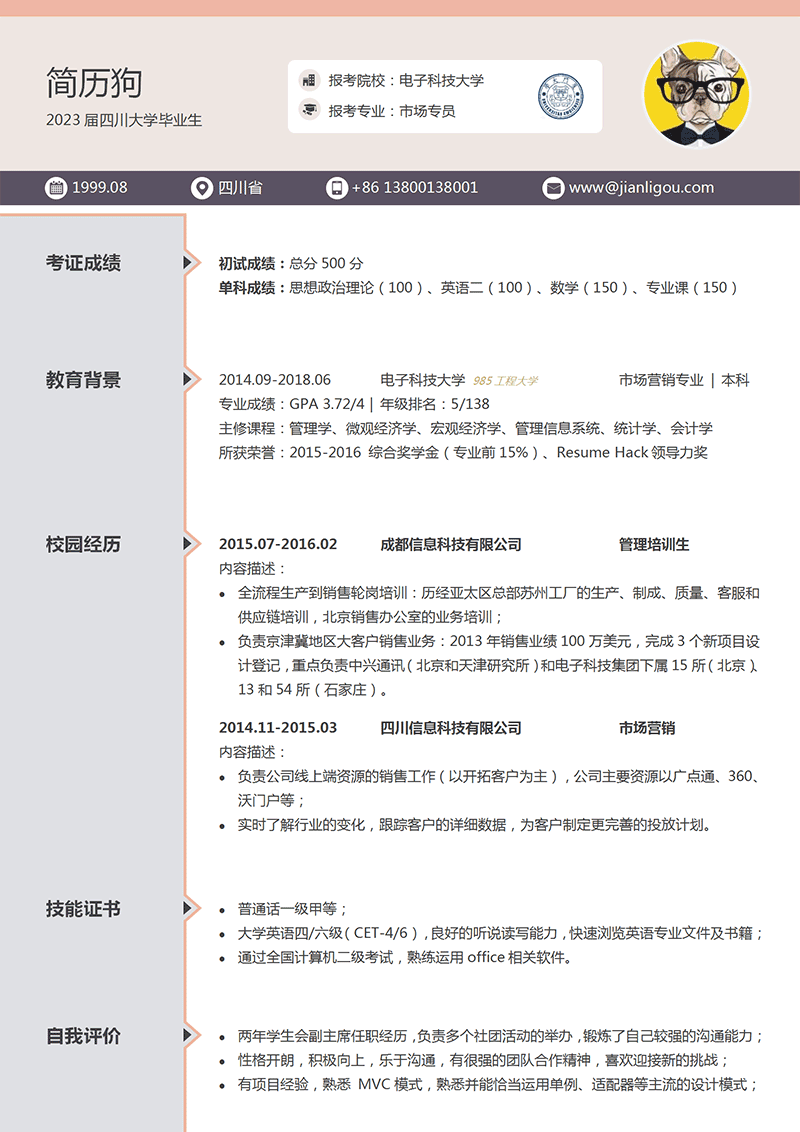 简历狗
2023 届四川大学毕业生

报考院校：电子科技大学
报考专业：市场专员

1999.08
四川省
+86 13800138001
www@jianligou.com

考证成绩

初试成绩：总分 500 分
单科成绩：思想政治理论（100）、英语二（100）、数学（150）、专业课（150）

教育背景

2014.09-2018.06 电子科技大学 985 工程大学 市场营销专业 | 本科
专业成绩：GPA 3.72/4 | 年级排名：5/138
主修课程：管理学、微观经济学、宏观经济学、管理信息系统、统计学、会计学
所获荣誉：2015-2016 综合奖学金（专业前 15%）、Resume Hack 领导力奖

校园经历

2015.07-2016.02 成都信息科技有限公司 管理培训生
内容描述：
• 全流程生产到销售轮岗培训：历经亚太区总部苏州工厂的生产、制成、质量、客服和供应链培训，北京销售办公室的业务培训；
• 负责京津冀地区大客户销售业务：2013 年销售业绩 100 万美元，完成 3 个新项目设计登记，重点负责中兴通讯（北京和天津研究所）和电子科技集团下属 15 所（北京）、13 和 54 所（石家庄）。

2014.11-2015.03 四川信息科技有限公司 市场营销
内容描述：
• 负责公司线上端资源的销售工作（以开拓客户为主），公司主要资源以广点通、360、沃门户等；
• 实时了解行业的变化，跟踪客户的详细数据，为客户制定更完善的投放计划。

技能证书

• 普通话一级甲等；
• 大学英语四/六级（CET-4/6），良好的听说读写能力，快速浏览英语专业文件及书籍；
• 通过全国计算机二级考试，熟练运用 office 相关软件。

自我评价

• 两年学生会副主席任职经历，负责多个社团活动的举办，锻炼了自己较强的沟通能力；
• 性格开朗，积极向上，乐于沟通，有很强的团队合作精神，喜欢迎接新的挑战；
• 有项目经验，熟悉 MVC 模式，熟悉并能恰当运用单例、适配器等主流的设计模式；